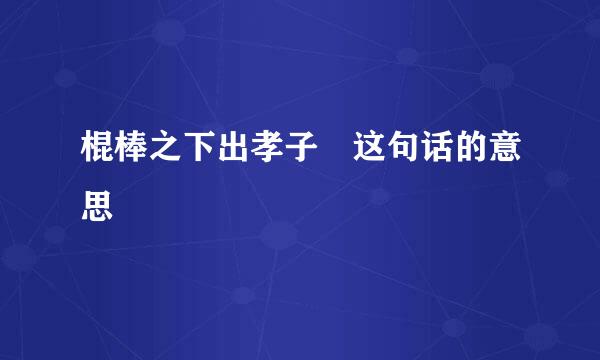 棍棒之下出孝子　这句话的意思